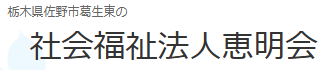 栃木県佐野市葛生東の

社会福祉法人恵明会